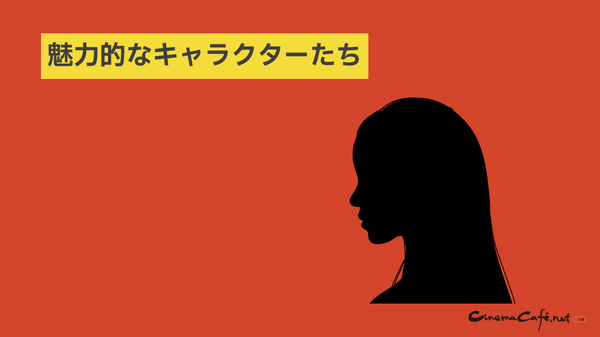 魅力的なキャラクターたち

CinemaCafé.net